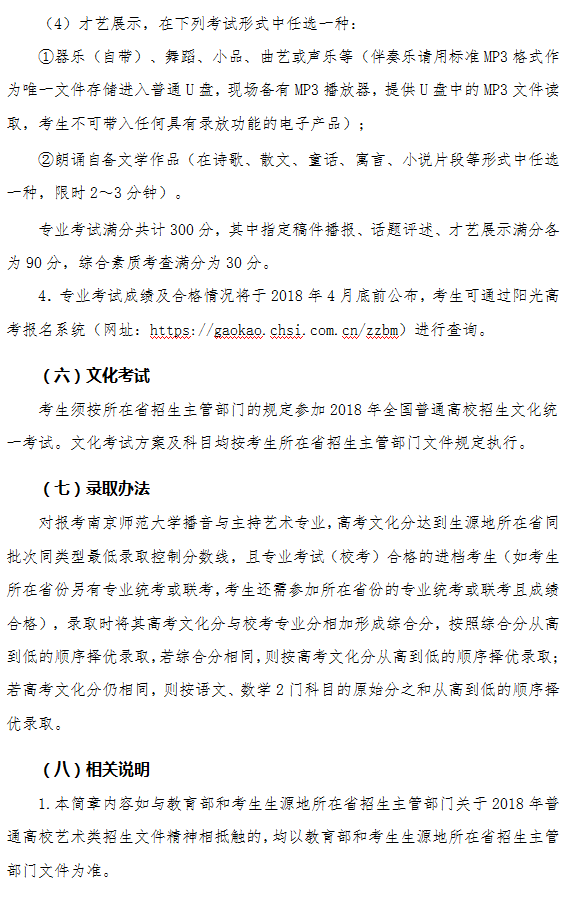 （4）才艺展示，在下列考试形式中任选一种：

①器乐（自带）、舞蹈、小品、曲艺或声乐等（伴奏乐请用标准MP3格式作为唯一文件存储进入普通U盘，现场备有MP3播放器，提供U盘中的MP3文件读取，考生不可带入任何具有录放功能的电子产品）；

②朗诵自备文学作品（在诗歌、散文、童话、寓言、小说片段等形式中任选一种，限时2～3分钟）。

专业考试满分共计300分，其中指定稿件播报、话题评述、才艺展示满分各为90分，综合素质考查满分为30分。

4. 专业考试成绩及合格情况将于2018年4月底前公布，考生可通过阳光高考报名系统（网址：https://gaokao.chsi.com.cn/zzbm）进行查询。

（六）文化考试

考生须按所在省招生主管部门的规定参加2018年全国普通高校招生文化统一考试。文化考试方案及科目均按考生所在省招生主管部门文件规定执行。

（七）录取办法

对报考南京师范大学播音与主持艺术专业，高考文化分达到生源地所在省同批次同类型最低录取控制分数线，且专业考试（校考）合格的进档考生（如考生所在省份另有专业统考或联考，考生还需参加所在省份的专业统考或联考且成绩合格），录取时将其高考文化分与校考专业分相加形成综合分，按照综合分从高到低的顺序择优录取，若综合分相同，则按高考文化分从高到低的顺序择优录取；若高考文化分仍相同，则按语文、数学2门科目的原始分之和从高到低的顺序择优录取。

（八）相关说明

1.本简章内容如与教育部和考生生源地所在省招生主管部门关于2018年普通高校艺术类招生文件精神相抵触的，均以教育部和考生生源地所在省招生主管部门文件为准。